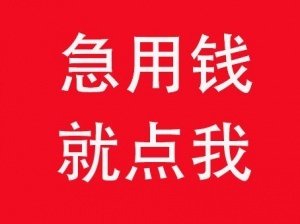 急用钱
就点我